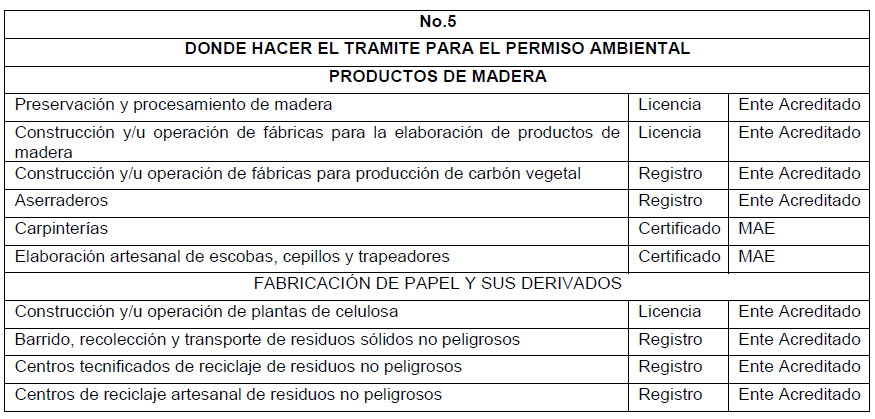 | No.5 | | |
|---|---|---|
| DONDE HACER EL TRAMITE PARA EL PERMISO AMBIENTAL | | |
| PRODUCTOS DE MADERA | | |
| Preservación y procesamiento de madera | Licencia | Ente Acreditado |
| Construcción y/u operación de fábricas para la elaboración de productos de madera | Licencia | Ente Acreditado |
| Construcción y/u operación de fábricas para producción de carbón vegetal | Registro | Ente Acreditado |
| Aserraderos | Registro | Ente Acreditado |
| Carpinterías | Certificado | MAE |
| Elaboración artesanal de escobas, cepillos y trapeadores | Certificado | MAE |
| FABRICACIÓN DE PAPEL Y SUS DERIVADOS | | |
| Construcción y/u operación de plantas de celulosa | Licencia | Ente Acreditado |
| Barrido, recolección y transporte de residuos sólidos no peligrosos | Registro | Ente Acreditado |
| Centros tecnificados de reciclaje de residuos no peligrosos | Registro | Ente Acreditado |
| Centros de reciclaje artesanal de residuos no peligrosos | Registro | Ente Acreditado |